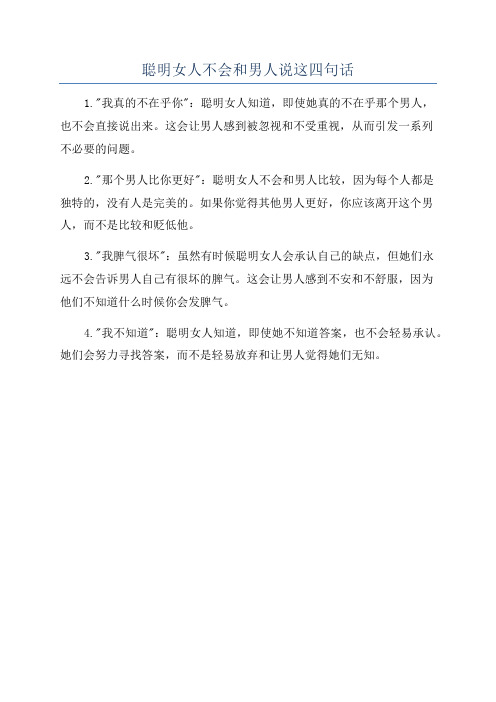 聪明女人不会和男人说这四句话

1."我真的不在乎你"：聪明女人知道，即使她真的不在乎那个男人，也不会直接说出来。这会让男人感到被忽视和不受重视，从而引发一系列不必要的问题。

2."那个男人比你更好"：聪明女人不会和男人比较，因为每个人都是独特的，没有人是完美的。如果你觉得其他男人更好，你应该离开这个男人，而不是比较和贬低他。

3."我脾气很坏"：虽然有时候聪明女人会承认自己的缺点，但她们永远不会告诉男人自己有很坏的脾气。这会让男人感到不安和不舒服，因为他们不知道什么时候你会发脾气。

4."我不知道"：聪明女人知道，即使她不知道答案，也不会轻易承认。她们会努力寻找答案，而不是轻易放弃和让男人觉得她们无知。